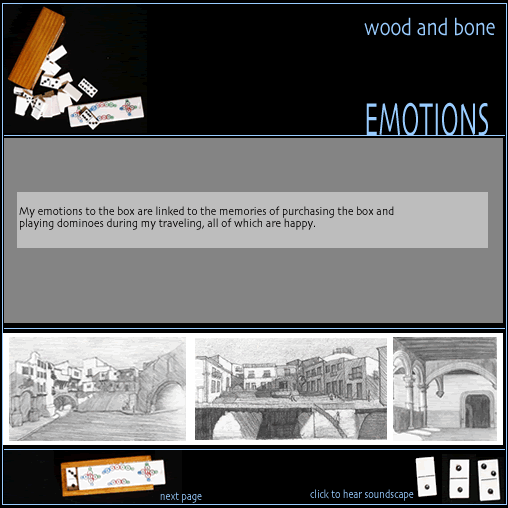 wood and bone

EMOTIONS

My emotions to the box are linked to the memories of purchasing the box and playing dominoes during my traveling, all of which are happy.

next page

click to hear soundscape